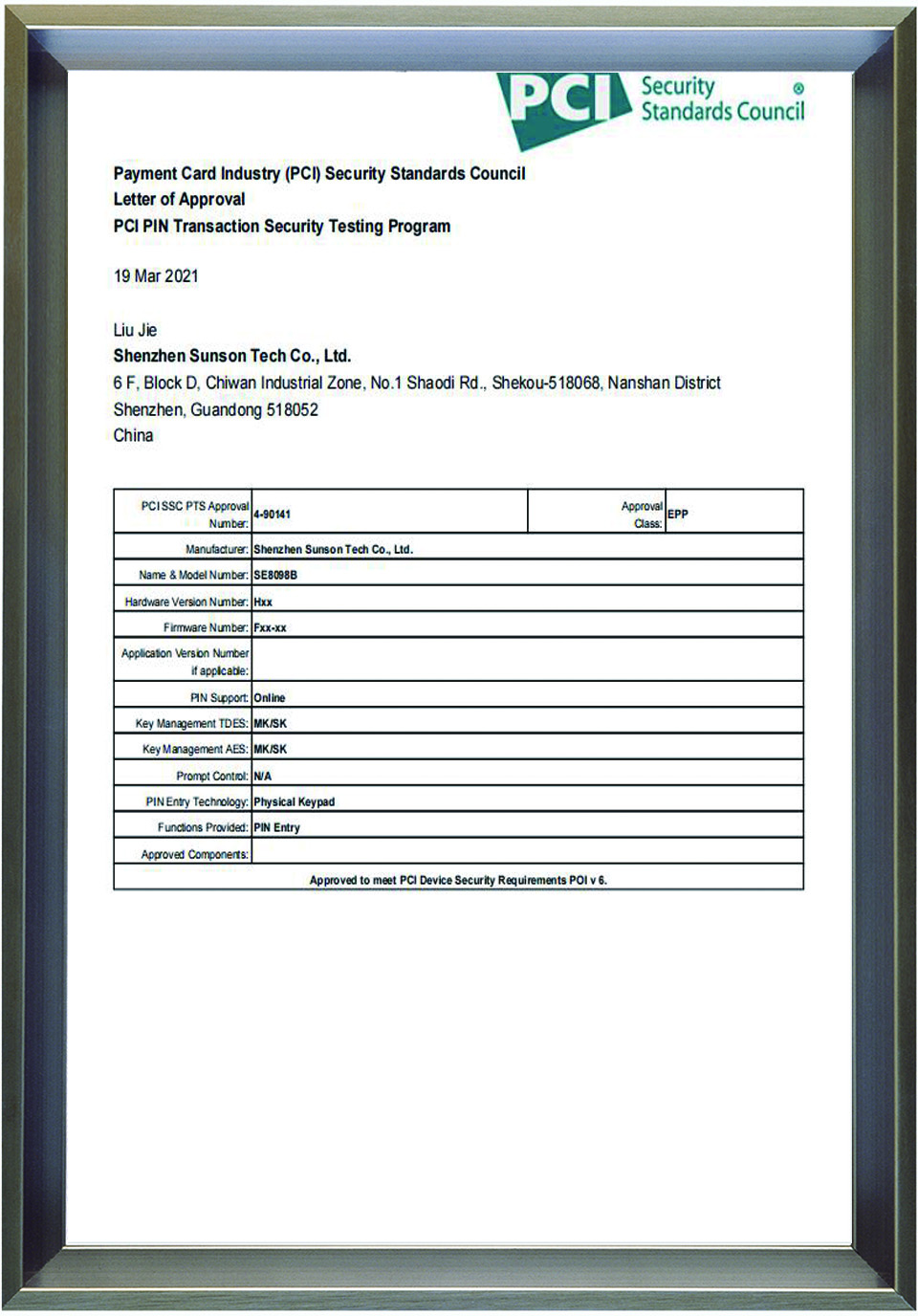 PCI Security Standards Council ®

Payment Card Industry (PCI) Security Standards Council
Letter of Approval
PCI PIN Transaction Security Testing Program

19 Mar 2021

Liu Jie
Shenzhen Sunson Tech Co., Ltd.
6 F, Block D, Chiwan Industrial Zone, No.1 Shaodi Rd., Shekou-518068, Nanshan District
Shenzhen, Guandong 518052
China

| PCI SSC PTS Approval Number: | 4-90141 | Approval Class: | EPP |
|---|---|---|---|
| Manufacturer: | Shenzhen Sunson Tech Co., Ltd. | | |
| Name & Model Number: | SE8098B | | |
| Hardware Version Number: | Hxx | | |
| Firmware Number: | Fxx-xx | | |
| Application Version Number if applicable: | | | |
| PIN Support: | Online | | |
| Key Management TDES: | MK/SK | | |
| Key Management AES: | MK/SK | | |
| Prompt Control: | N/A | | |
| PIN Entry Technology: | Physical Keypad | | |
| Functions Provided: | PIN Entry | | |
| Approved Components: | | | |
| Approved to meet PCI Device Security Requirements POI v 6. | | | |